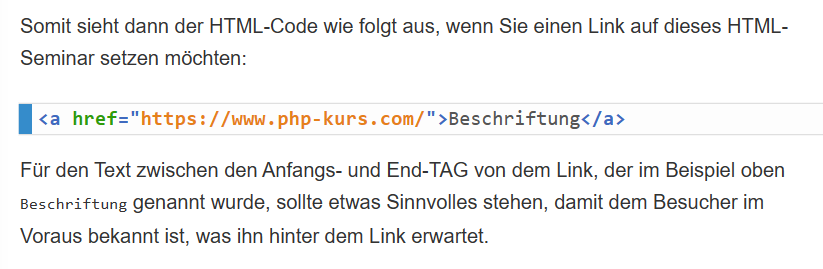 Somit sieht dann der HTML-Code wie folgt aus, wenn Sie einen Link auf dieses HTML-Seminar setzen möchten:

<a href="https://www.php-kurs.com/">Beschriftung</a>

Für den Text zwischen den Anfangs- und End-TAG von dem Link, der im Beispiel oben Beschriftung genannt wurde, sollte etwas Sinnvolles stehen, damit dem Besucher im Voraus bekannt ist, was ihn hinter dem Link erwartet.